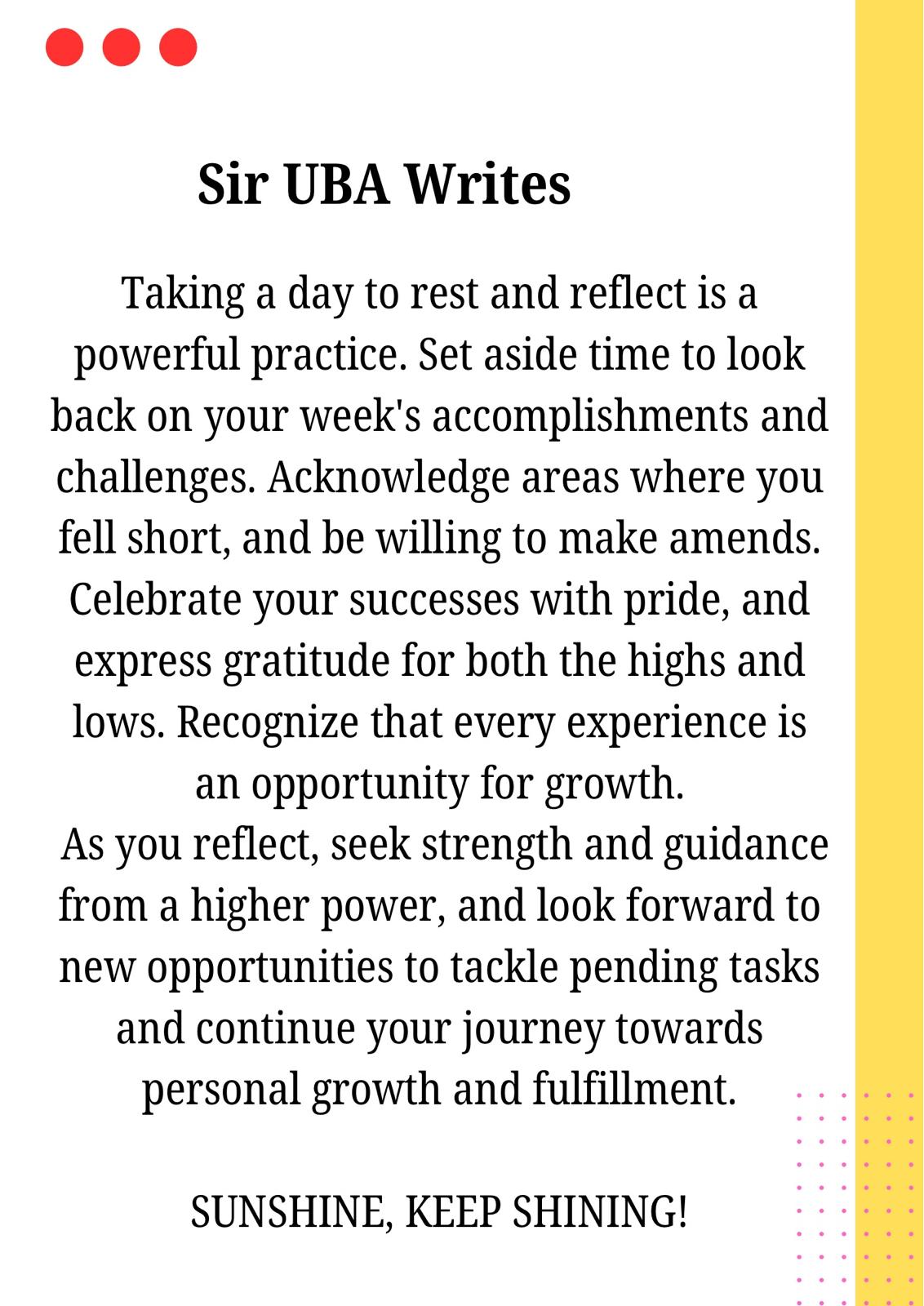 Sir UBA Writes

Taking a day to rest and reflect is a powerful practice. Set aside time to look back on your week's accomplishments and challenges. Acknowledge areas where you fell short, and be willing to make amends. Celebrate your successes with pride, and express gratitude for both the highs and lows. Recognize that every experience is an opportunity for growth.

As you reflect, seek strength and guidance from a higher power, and look forward to new opportunities to tackle pending tasks and continue your journey towards personal growth and fulfillment.

SUNSHINE, KEEP SHINING!